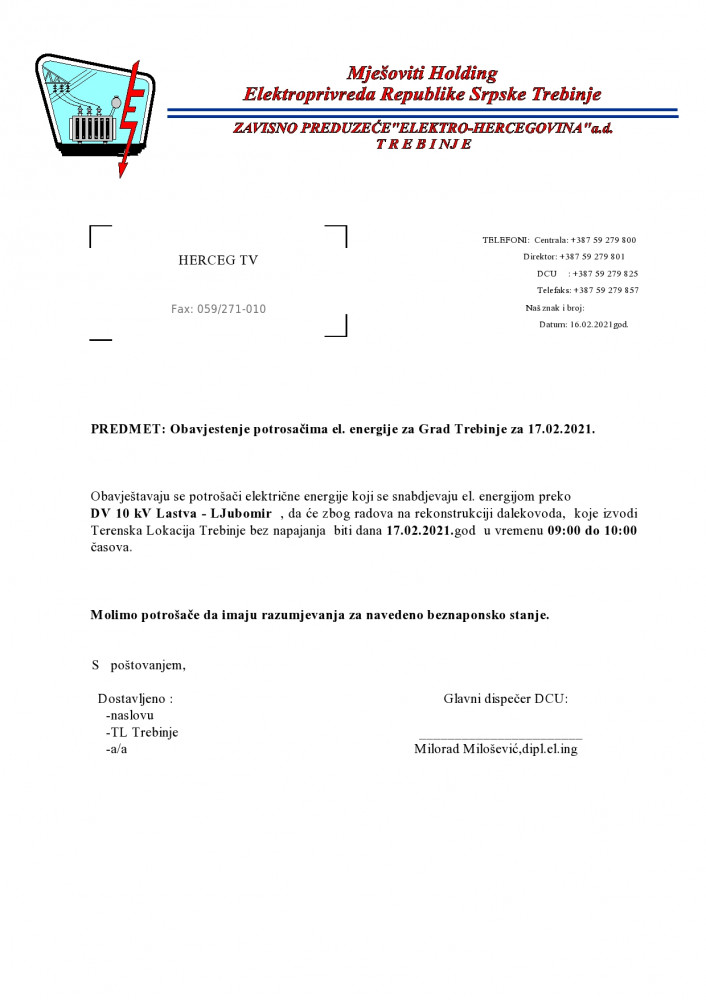 Mješoviti Holding
Elektroprivreda Republike Srpske Trebinje

ZAVISNO PREDUZEĆE"ELEKTRO-HERCEGOVINA"a.d.
T R E B I N J E

HERCEG TV

Fax: 059/271-010

TELEFONI: Centrala: +387 59 279 800
Direktor: +387 59 279 801
DCU : +387 59 279 825
Telefaks: +387 59 279 857
Naš znak i broj:
Datum: 16.02.2021god.

PREDMET: Obavjestenje potrosačima el. energije za Grad Trebinje za 17.02.2021.

Obavještavaju se potrošači električne energije koji se snabdjevaju el. energijom preko DV 10 kV Lastva - LJubomir , da će zbog radova na rekonstrukciji dalekovoda, koje izvodi Terenska Lokacija Trebinje bez napajanja biti dana 17.02.2021.god u vremenu 09:00 do 10:00 časova.

Molimo potrošače da imaju razumjevanja za navedeno beznaponsko stanje.

S poštovanjem,

Dostavljeno :
-naslovu
-TL Trebinje
-a/a

Glavni dispečer DCU:

Milorad Milošević,dipl.el.ing